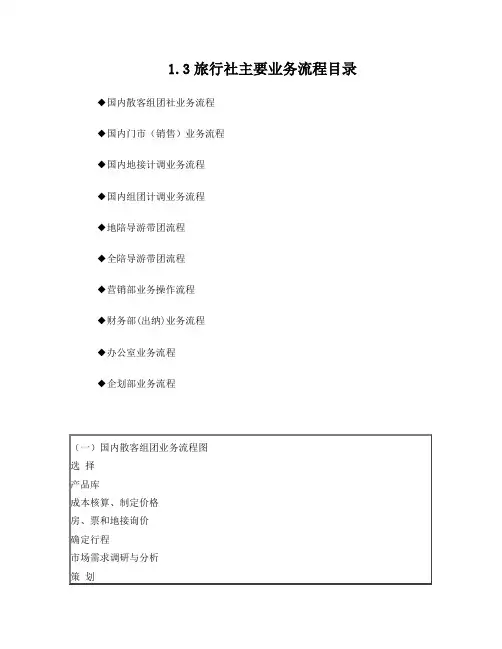 1.3 旅行社主要业务流程目录

◆国内散客组团社业务流程

◆国内门市（销售）业务流程

◆国内地接计调业务流程

◆国内组团计调业务流程

◆地陪导游带团流程

◆全陪导游带团流程

◆营销部业务操作流程

◆财务部(出纳)业务流程

◆办公室业务流程

◆企划部业务流程

（一）国内散客组团业务流程图
选 择
产品库
成本核算、制定价格
房、票和地接询价
确定行程
市场需求调研与分析
策 划